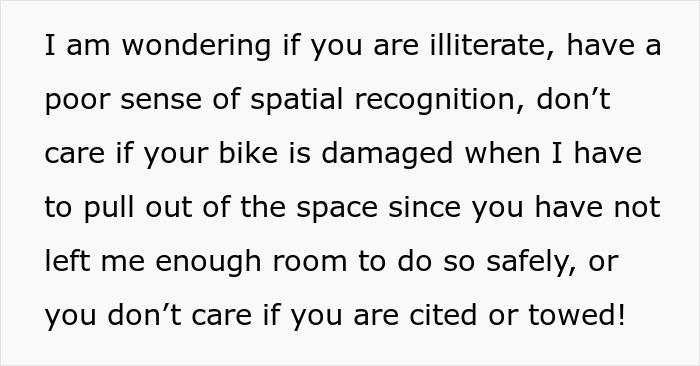 I am wondering if you are illiterate, have a poor sense of spatial recognition, don’t care if your bike is damaged when I have to pull out of the space since you have not left me enough room to do so safely, or you don’t care if you are cited or towed!